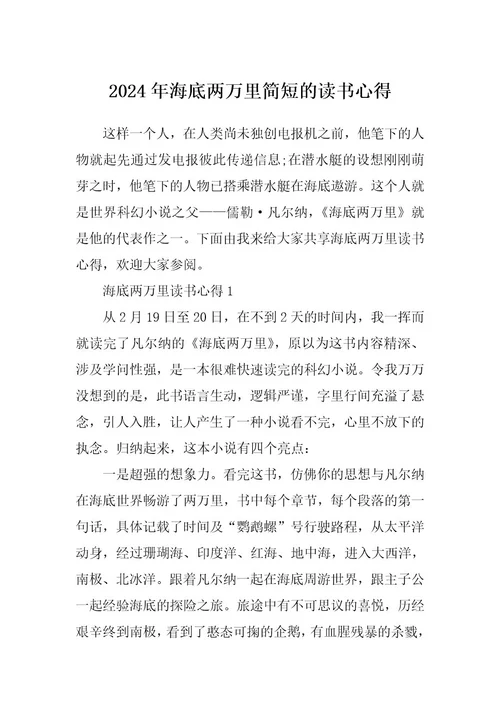 2024年海底两万里简短的读书心得

这样一个人，在人类尚未独创电报机之前，他笔下的人物就起先通过发电报彼此传递信息;在潜水艇的设想刚刚萌芽之时，他笔下的人物已搭乘潜水艇在海底遨游。这个人就是世界科幻小说之父——儒勒·凡尔纳，《海底两万里》就是他的代表作之一。下面由我来给大家共享海底两万里读书心得，欢迎大家参阅。

海底两万里读书心得1

从2月19日至20日，在不到2天的时间内，我一挥而就读完了凡尔纳的《海底两万里》，原以为这书内容精深、涉及学问性强，是一本很难快速读完的科幻小说。令我万万没想到的是，此书语言生动，逻辑严谨，字里行间充溢了悬念，引人入胜，让人产生了一种小说看不完，心里不放下的执念。归纳起来，这本小说有四个亮点:

一是超强的想象力。看完这书，仿佛你的思想与凡尔纳在海底世界畅游了两万里，书中每个章节，每个段落的第一句话，具体记载了时间及“鹦鹉螺”号行驶路程，从太平洋动身，经过珊瑚海、印度洋、红海、地中海，进入大西洋，南极、北冰洋。跟着凡尔纳一起在海底周游世界，跟主子公一起经验海底的探险之旅。旅途中有不可思议的喜悦，历经艰辛终到南极，看到了憨态可掬的企鹅，有血腥残暴的杀戮，